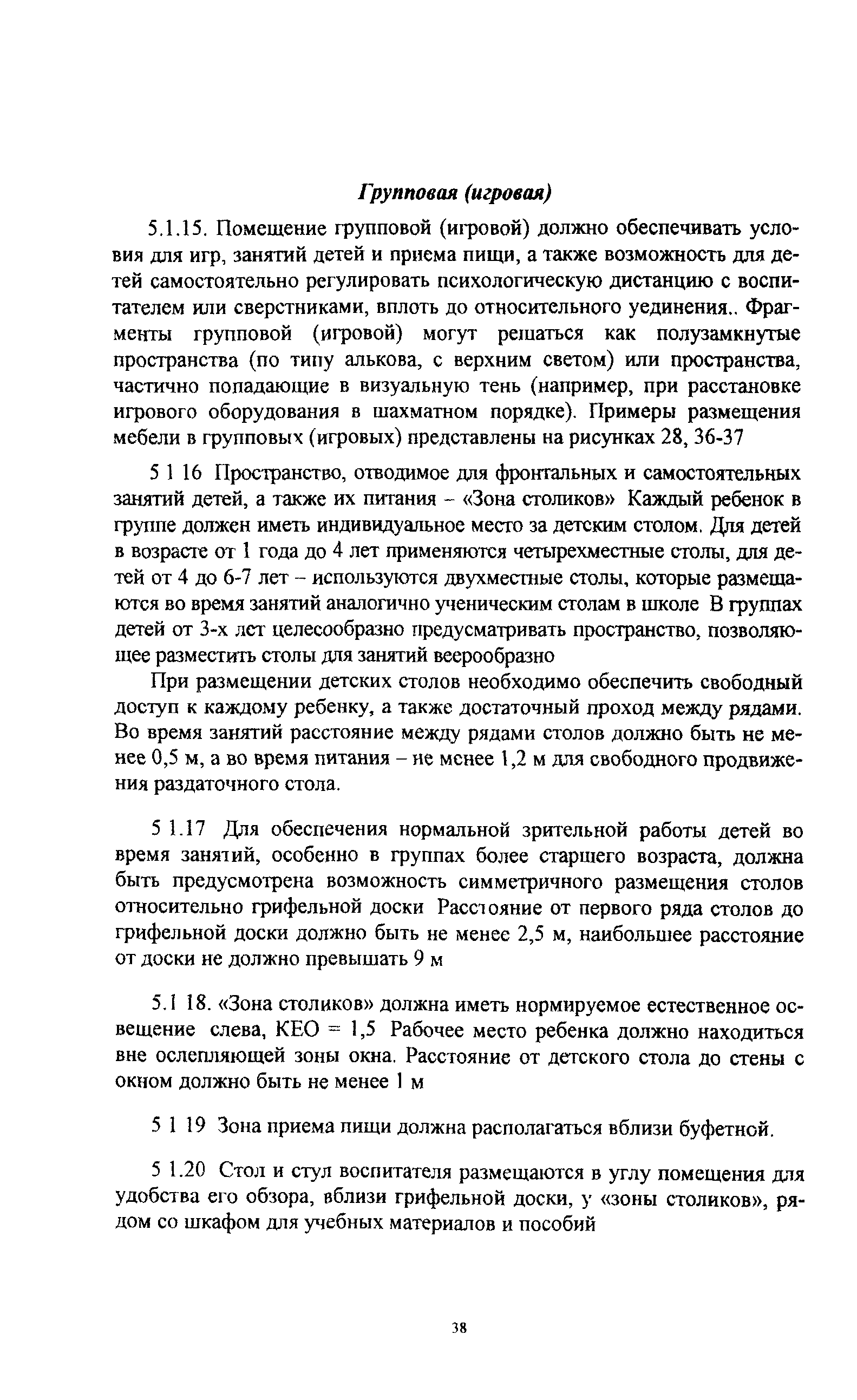 Групповая (игровая)

5.1.15. Помещение групповой (игровой) должно обеспечивать условия для игр, занятий детей и приема пищи, а также возможность для детей самостоятельно регулировать психологическую дистанцию с воспитателем или сверстниками, вплоть до относительного уединения.. Фрагменты групповой (игровой) могут решаться как полузамкнутые пространства (по типу алькова, с верхним светом) или пространства, частично попадающие в визуальную тень (например, при расстановке игрового оборудования в шахматном порядке). Примеры размещения мебели в групповых (игровых) представлены на рисунках 28, 36-37

5 1 16 Пространство, отводимое для фронтальных и самостоятельных занятий детей, а также их питания – «Зона столиков» Каждый ребенок в группе должен иметь индивидуальное место за детским столом. Для детей в возрасте от 1 года до 4 лет применяются четырехместные столы, для детей от 4 до 6-7 лет – используются двухместные столы, которые размещаются во время занятий аналогично ученическим столам в школе В группах детей от 3-х лет целесообразно предусматривать пространство, позволяющее разместить столы для занятий веерообразно

При размещении детских столов необходимо обеспечить свободный доступ к каждому ребенку, а также достаточный проход между рядами. Во время занятий расстояние между рядами столов должно быть не менее 0,5 м, а во время питания – не менее 1,2 м для свободного продвижения раздаточного стола.

5 1.17 Для обеспечения нормальной зрительной работы детей во время занятий, особенно в группах более старшего возраста, должна быть предусмотрена возможность симметричного размещения столов относительно грифельной доски Расстояние от первого ряда столов до грифельной доски должно быть не менее 2,5 м, наибольшее расстояние от доски не должно превышать 9 м

5.1 18. «Зона столиков» должна иметь нормируемое естественное освещение слева, КЕО = 1,5 Рабочее место ребенка должно находиться вне ослепляющей зоны окна. Расстояние от детского стола до стены с окном должно быть не менее 1 м

5 1 19 Зона приема пищи должна располагаться вблизи буфетной.

5 1.20 Стол и стул воспитателя размещаются в углу помещения для удобства его обзора, вблизи грифельной доски, у «зоны столиков», рядом со шкафом для учебных материалов и пособий

38